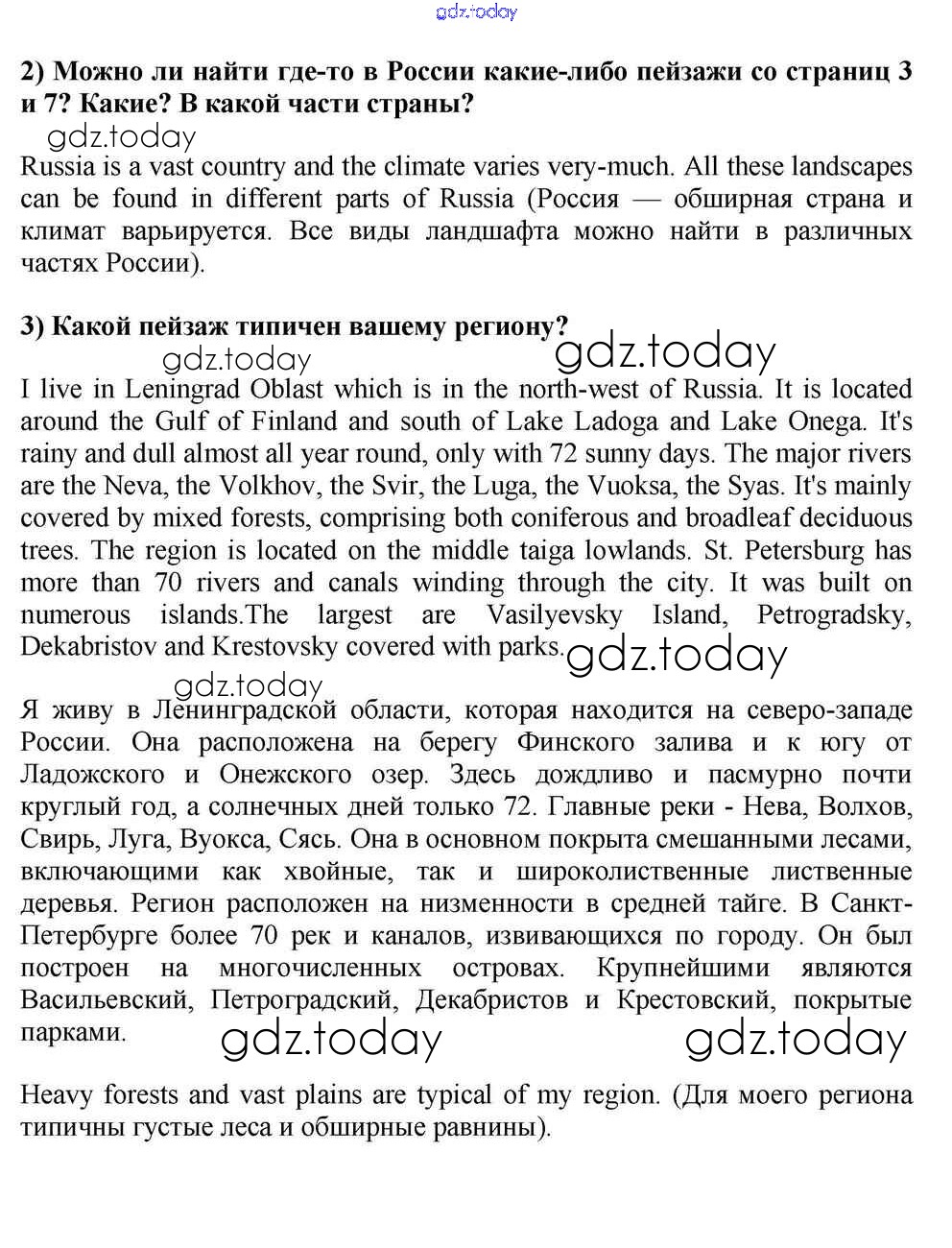 gdz.today

2) Можно ли найти где-то в России какие-либо пейзажи со страниц 3 и 7? Какие? В какой части страны?

gdz.today

Russia is a vast country and the climate varies very-much. All these landscapes can be found in different parts of Russia (Россия — обширная страна и климат варьируется. Все виды ландшафта можно найти в различных частях России).

3) Какой пейзаж типичен вашему региону?

gdz.today gdz.today

I live in Leningrad Oblast which is in the north-west of Russia. It is located around the Gulf of Finland and south of Lake Ladoga and Lake Onega. It's rainy and dull almost all year round, only with 72 sunny days. The major rivers are the Neva, the Volkhov, the Svir, the Luga, the Vuoksa, the Syas. It's mainly covered by mixed forests, comprising both coniferous and broadleaf deciduous trees. The region is located on the middle taiga lowlands. St. Petersburg has more than 70 rivers and canals winding through the city. It was built on numerous islands.The largest are Vasilyevsky Island, Petrogradsky, Dekabristov and Krestovsky covered with parks. gdz.today

gdz.today

Я живу в Ленинградской области, которая находится на северо-западе России. Она расположена на берегу Финского залива и к югу от Ладожского и Онежского озер. Здесь дождливо и пасмурно почти круглый год, а солнечных дней только 72. Главные реки - Нева, Волхов, Свирь, Луга, Вуокса, Сясь. Она в основном покрыта смешанными лесами, включающими как хвойные, так и широколиственные лиственные деревья. Регион расположен на низменности в средней тайге. В Санкт-Петербурге более 70 рек и каналов, извивающихся по городу. Он был построен на многочисленных островах. Крупнейшими являются Васильевский, Петроградский, Декабристов и Крестовский, покрытые парками. gdz.today gdz.today

Heavy forests and vast plains are typical of my region. (Для моего региона типичны густые леса и обширные равнины).